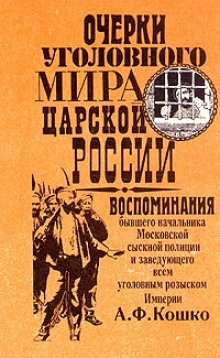 ОЧЕРКИ УГОЛОВНОГО МИРА ЦАРСКОЙ РОССИИ

ВОСПОМИНАНИЯ бывшего начальника Московской сыскной полиции и заведующего всем уголовным розыском Империи

А.Ф.Кошко